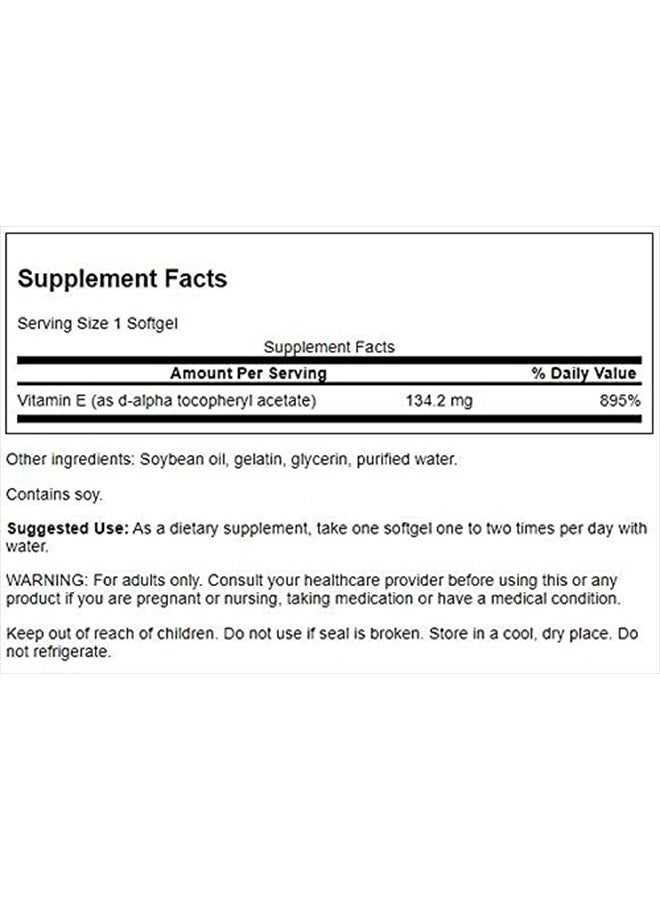 Supplement Facts

Serving Size 1 Softgel

Supplement Facts

| Amount Per Serving | | % Daily Value |
|---|---|---|
| Vitamin E (as d-alpha tocopheryl acetate) | 134.2 mg | 895% |

Other ingredients: Soybean oil, gelatin, glycerin, purified water.

Contains soy.

Suggested Use: As a dietary supplement, take one softgel one to two times per day with water.

WARNING: For adults only. Consult your healthcare provider before using this or any product if you are pregnant or nursing, taking medication or have a medical condition.

Keep out of reach of children. Do not use if seal is broken. Store in a cool, dry place. Do not refrigerate.